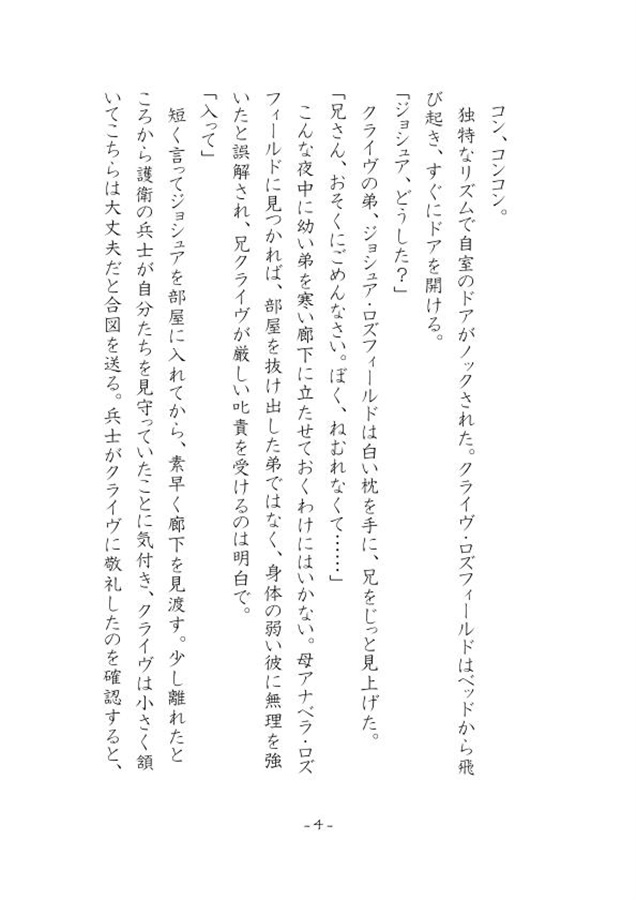 コン、コンコン。

独特なリズムで自室のドアがノックされた。クライヴ・ロズフィールドはベッドから飛び起き、すぐにドアを開ける。

「ジョシュア、どうした？」

クライヴの弟、ジョシュア・ロズフィールドは白い枕を手に、兄をじっと見上げた。

「兄さん、おそくにごめんなさい。ぼく、ねむれなくて……」

こんな夜中に幼い弟を寒い廊下に立たせておくわけにはいかない。母アナベラ・ロズフィールドに見つかれば、部屋を抜け出した弟ではなく、身体の弱い彼に無理を強いたと誤解され、兄クライヴが厳しい叱責を受けるのは明白で。

「入って」

短く言ってジョシュアを部屋に入れてから、素早く廊下を見渡す。少し離れたところから護衛の兵士が自分たちを見守っていたことに気付き、クライヴは小さく頷いてこちらは大丈夫だと合図を送る。兵士がクライヴに敬礼したのを確認すると、

- 4 -